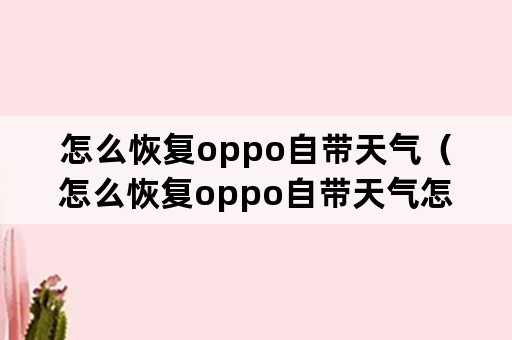 怎么恢复oppo自带天气（怎么恢复oppo自带天气怎